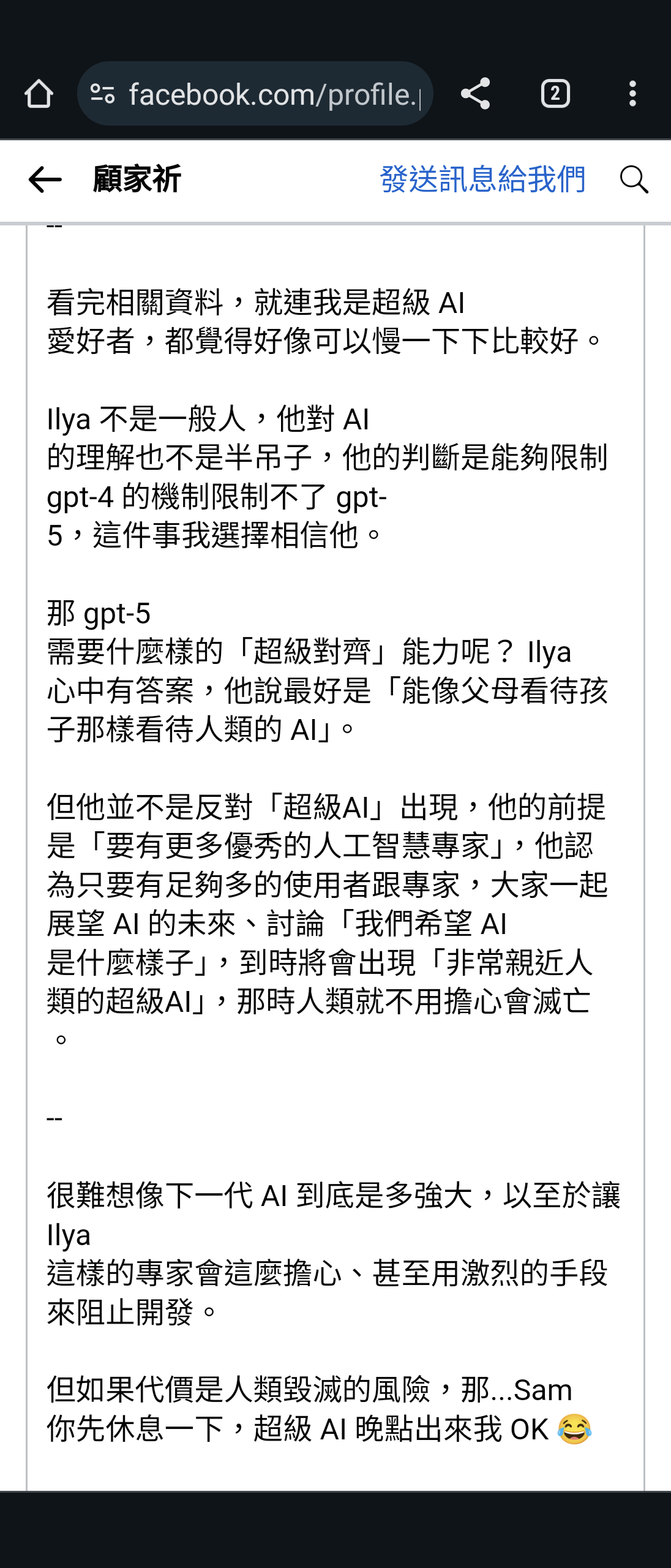 facebook.com/profile.

2

顧家祈

發送訊息給我們

--

看完相關資料，就連我是超級 AI 愛好者，都覺得好像可以慢一下下比較好。

Ilya 不是一般人，他對 AI 的理解也不是半吊子，他的判斷是能夠限制 gpt-4 的機制限制不了 gpt-5，這件事我選擇相信他。

那 gpt-5 需要什麼樣的「超級對齊」能力呢？ Ilya 心中有答案，他說最好是「能像父母看待孩子那樣看待人類的 AI」。

但他並不是反對「超級AI」出現，他的前提是「要有更多優秀的人工智慧專家」，他認為只要有足夠多的使用者跟專家，大家一起展望 AI 的未來、討論「我們希望 AI 是什麼樣子」，到時將會出現「非常親近人類的超級AI」，那時人類就不用擔心會滅亡。

--

很難想像下一代 AI 到底是多強大，以至於讓 Ilya 這樣的專家會這麼擔心、甚至用激烈的手段來阻止開發。

但如果代價是人類毀滅的風險，那...Sam 你先休息一下，超級 AI 晚點出來我 OK 😂